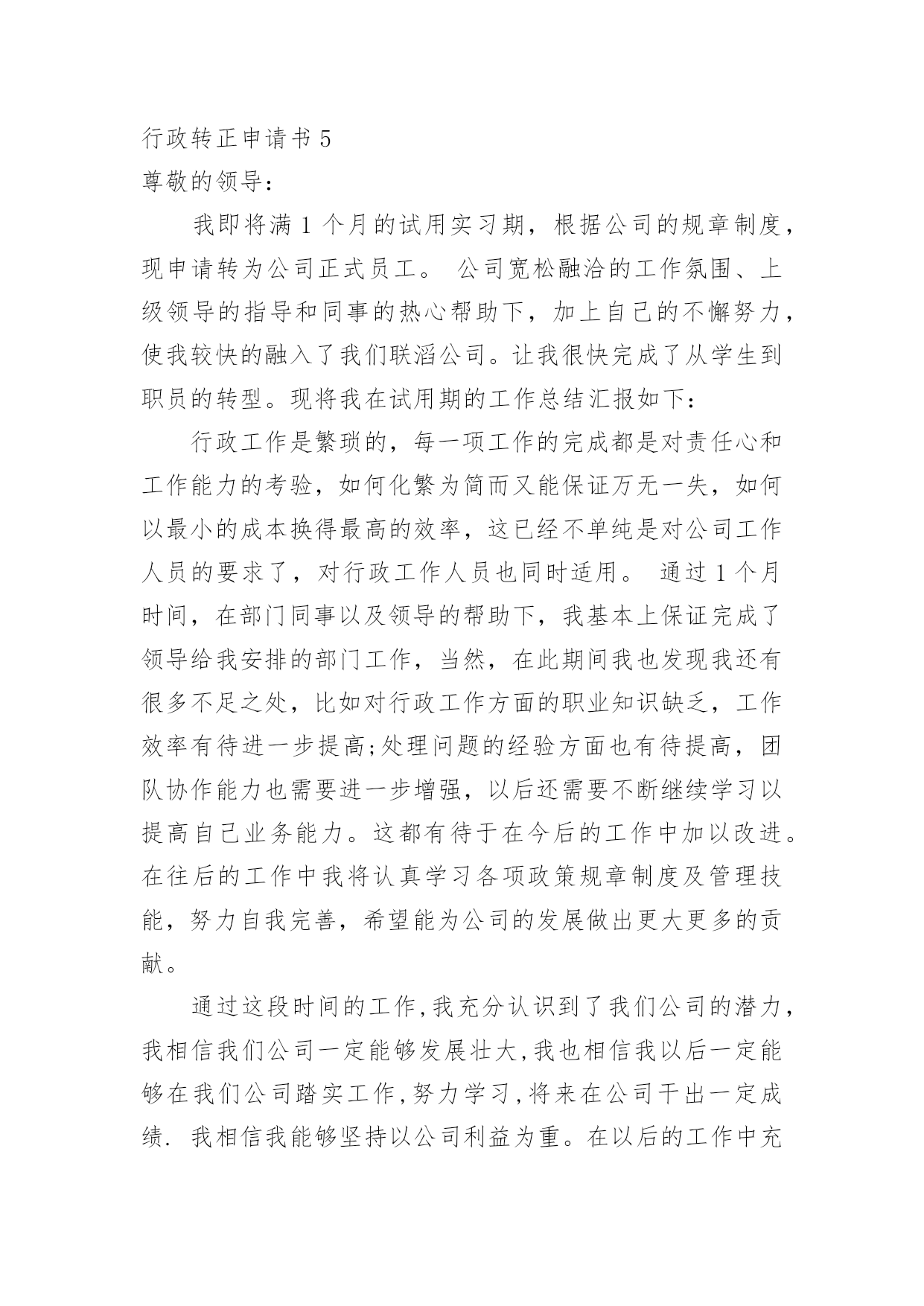 行政转正申请书 5

尊敬的领导：

我即将满 1 个月的试用实习期，根据公司的规章制度，现申请转为公司正式员工。 公司宽松融洽的工作氛围、上级领导的指导和同事的热心帮助下，加上自己的不懈努力，使我较快的融入了我们联滔公司。让我很快完成了从学生到职员的转型。现将我在试用期的工作总结汇报如下：

行政工作是繁琐的，每一项工作的完成都是对责任心和工作能力的考验，如何化繁为简而又能保证万无一失，如何以最小的成本换得最高的效率，这已经不单纯是对公司工作人员的要求了，对行政工作人员也同时适用。 通过 1 个月时间，在部门同事以及领导的帮助下，我基本上保证完成了领导给我安排的部门工作，当然，在此期间我也发现我还有很多不足之处，比如对行政工作方面的职业知识缺乏，工作效率有待进一步提高;处理问题的经验方面也有待提高，团队协作能力也需要进一步增强，以后还需要不断继续学习以提高自己业务能力。这都有待于在今后的工作中加以改进。在往后的工作中我将认真学习各项政策规章制度及管理技能，努力自我完善，希望能为公司的发展做出更大更多的贡献。

通过这段时间的工作,我充分认识到了我们公司的潜力,我相信我们公司一定能够发展壮大,我也相信我以后一定能够在我们公司踏实工作,努力学习,将来在公司干出一定成绩. 我相信我能够坚持以公司利益为重。在以后的工作中充